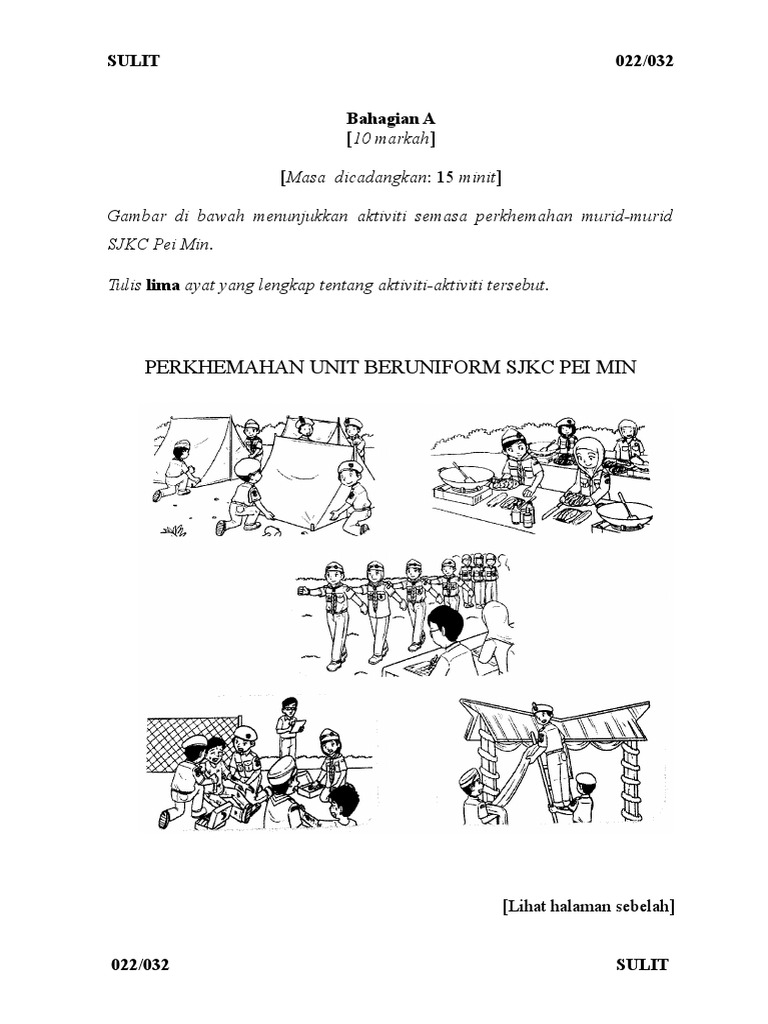 SULIT 022/032

Bahagian A
[10 markah]

[Masa dicadangkan: 15 minit]

Gambar di bawah menunjukkan aktiviti semasa perkhemahan murid-murid SJKC Pei Min.

Tulis lima ayat yang lengkap tentang aktiviti-aktiviti tersebut.

PERKHEMAHAN UNIT BERUNIFORM SJKC PEI MIN

[Lihat halaman sebelah]

022/032 SULIT